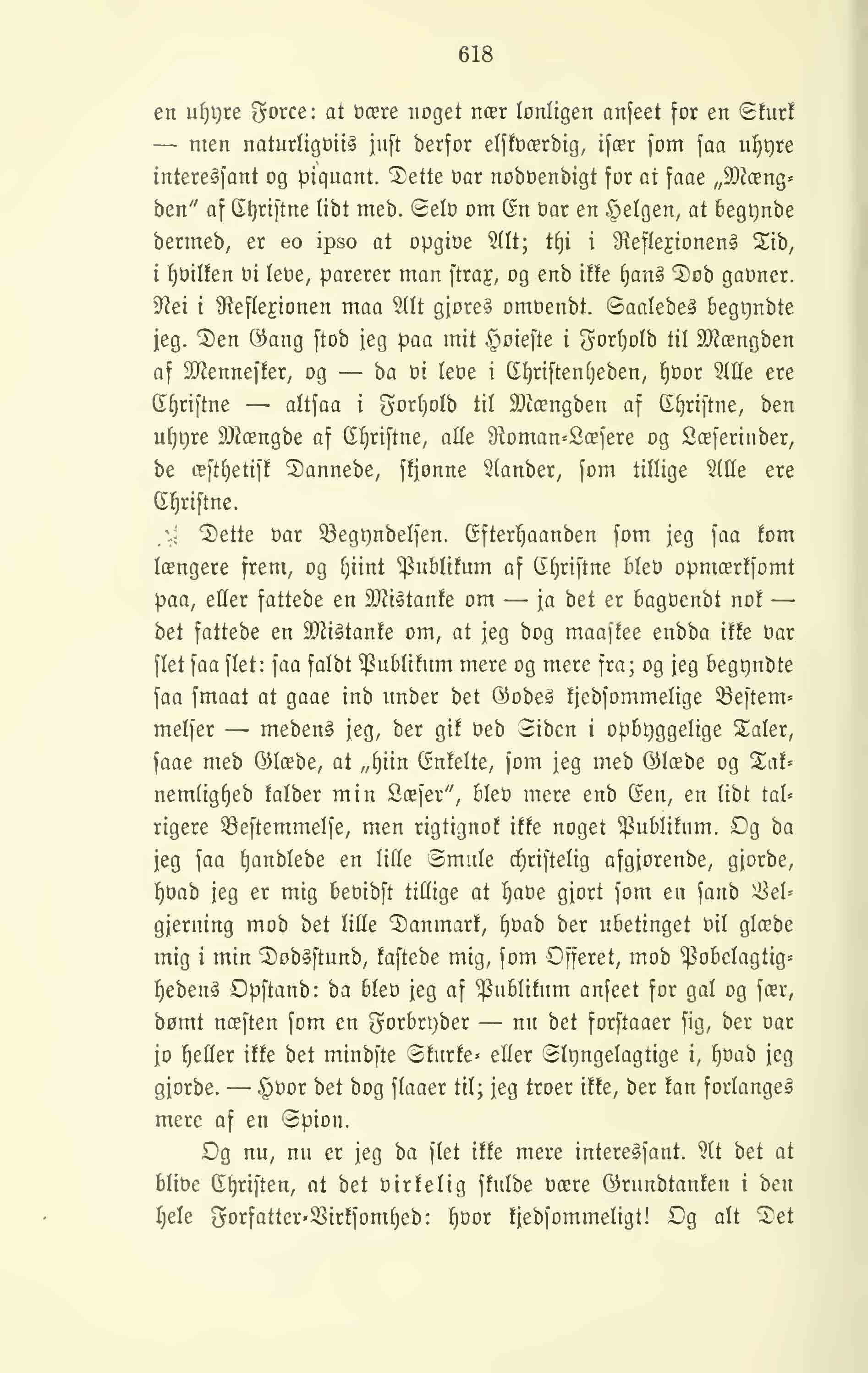 618

en uhyre Force: at være noget nær lønligen anseet for en Skurk — men naturligviis just derfor elskværdig, især som saa uhyre interessant og piquant. Dette var nødvendigt for at faae „Mængden" af Christne lidt med. Selv om En var en Helgen, at begynde dermed, er eo ipso at opgive Alt; thi i Reflexionens Tid, i hvilken vi leve, parerer man strax, og end ikke hans Død gavner. Nei i Reflexionen maa Alt gjøres omvendt. Saaledes begyndte jeg. Den Gang stod jeg paa mit Høieste i Forhold til Mængden af Mennesker, og — da vi leve i Christenheden, hvor Alle ere Christne — altsaa i Forhold til Mængden af Christne, den uhyre Mængde af Christne, alle Roman-Læsere og Læserinder, de æsthetisk Dannede, skjønne Aander, som tillige Alle ere Christne.

Dette var Begyndelsen. Efterhaanden som jeg saa kom længere frem, og hiint Publikum af Christne blev opmærksomt paa, eller fattede en Mistanke om — ja det er bagvendt nok — det fattede en Mistanke om, at jeg dog maaskee endda ikke var slet saa slet: saa faldt Publikum mere og mere fra; og jeg begyndte saa smaat at gaae ind under det Godes kjedsommelige Bestemmelser — medens jeg, der gik ved Siden i opbyggelige Taler, saae med Glæde, at „hiin Enkelte, som jeg med Glæde og Taknemlighed kalder min Læser", blev mere end Een, en lidt talrigere Bestemmelse, men rigtignok ikke noget Publikum. Og da jeg saa handlede en lille Smule christelig afgjørende, gjorde, hvad jeg er mig bevidst tillige at have gjort som en sand Velgjerning mod det lille Danmark, hvad der ubetinget vil glæde mig i min Dødsstund, kastede mig, som Offeret, mod Pøbelagtighedens Opstand: da blev jeg af Publikum anseet for gal og sær, dømt næsten som en Forbryder — nu det forstaaer sig, der var jo heller ikke det mindste Skurke- eller Slyngelagtige i, hvad jeg gjorde. — Hvor det dog slaaer til; jeg troer ikke, der kan forlanges mere af en Spion.

Og nu, nu er jeg da slet ikke mere interessant. At det at blive Christen, at det virkelig skulde være Grundtanken i den hele Forfatter-Virksomhed: hvor kjedsommeligt! Og alt Det